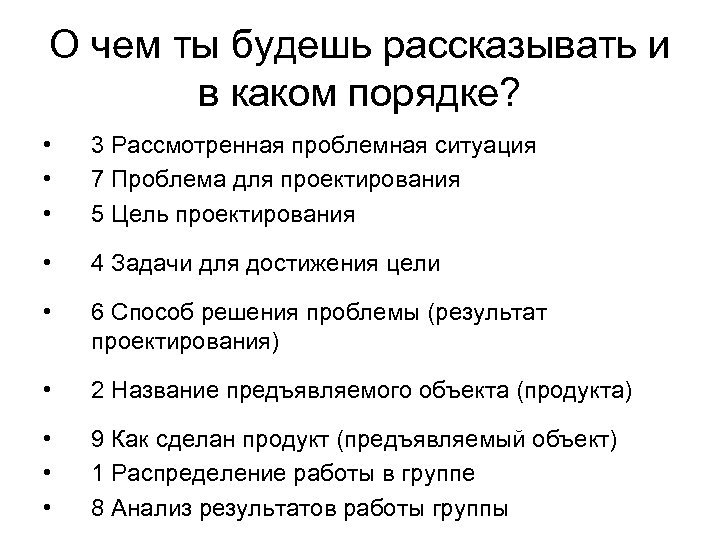 О чем ты будешь рассказывать и в каком порядке?

• 3 Рассмотренная проблемная ситуация
• 7 Проблема для проектирования
• 5 Цель проектирования
• 4 Задачи для достижения цели
• 6 Способ решения проблемы (результат проектирования)
• 2 Название предъявляемого объекта (продукта)
• 9 Как сделан продукт (предъявляемый объект)
• 1 Распределение работы в группе
• 8 Анализ результатов работы группы